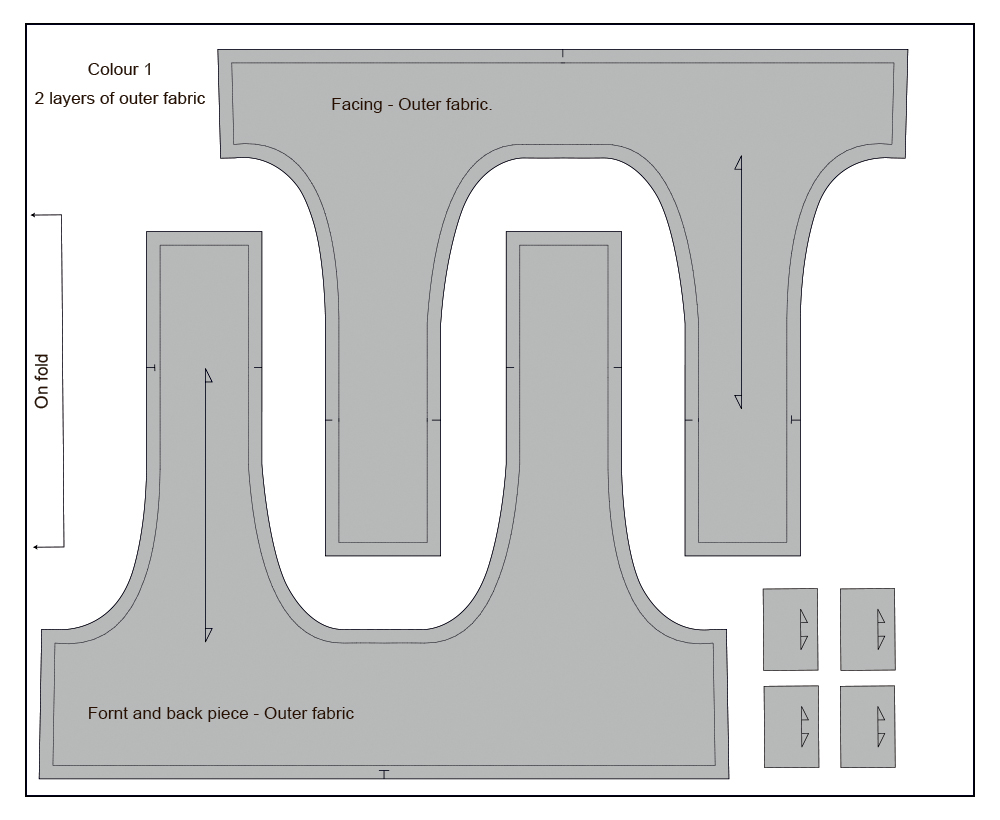 Colour 1
2 layers of outer fabric

Facing - Outer fabric.

On fold

Fornt and back piece - Outer fabric